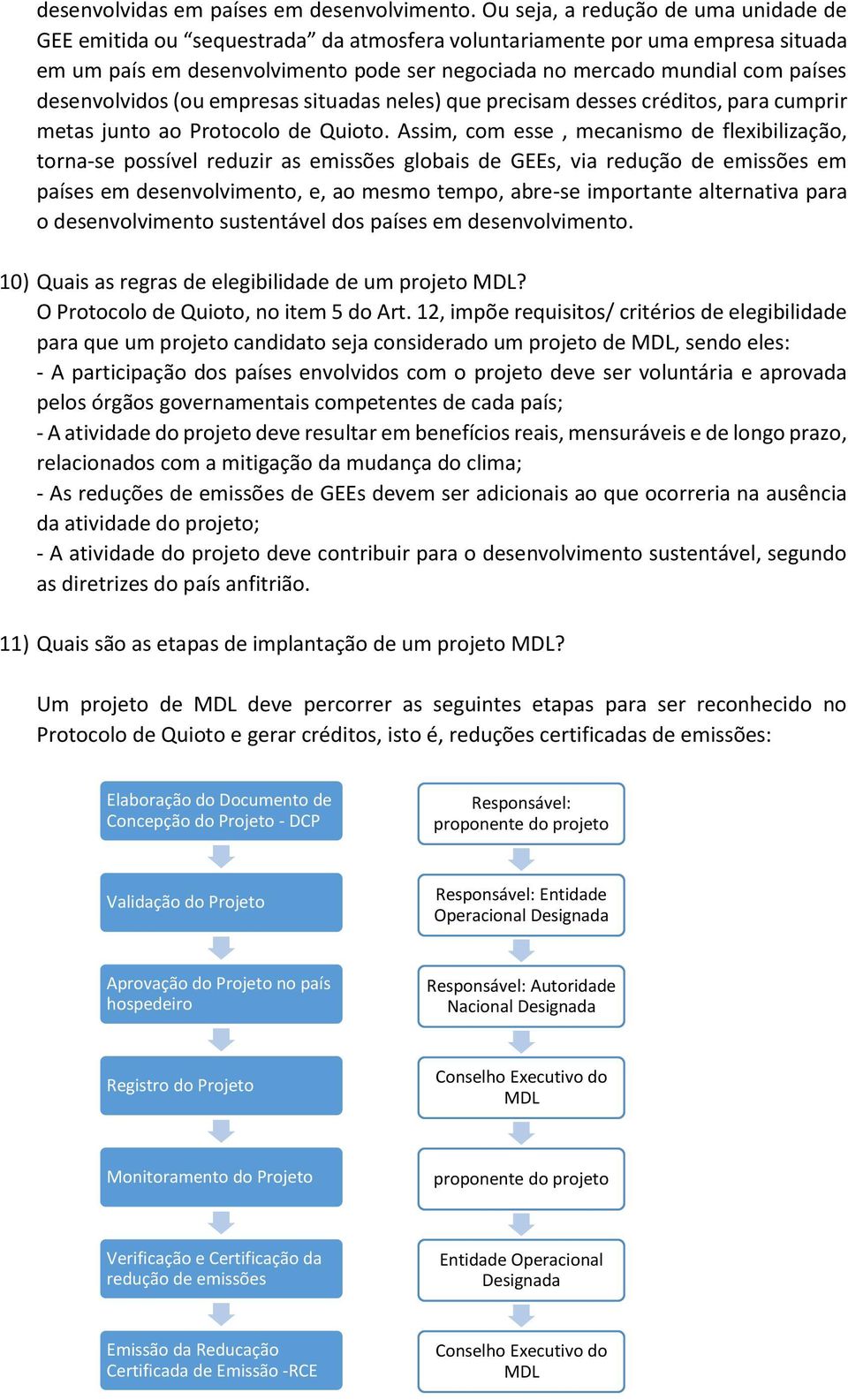 desenvolvidas em países em desenvolvimento. Ou seja, a redução de uma unidade de GEE emitida ou “sequestrada” da atmosfera voluntariamente por uma empresa situada em um país em desenvolvimento pode ser negociada no mercado mundial com países desenvolvidos (ou empresas situadas neles) que precisam desses créditos, para cumprir metas junto ao Protocolo de Quioto. Assim, com esse , mecanismo de flexibilização, torna-se possível reduzir as emissões globais de GEEs, via redução de emissões em países em desenvolvimento, e, ao mesmo tempo, abre-se importante alternativa para o desenvolvimento sustentável dos países em desenvolvimento.

10) Quais as regras de elegibilidade de um projeto MDL?
O Protocolo de Quioto, no item 5 do Art. 12, impõe requisitos/ critérios de elegibilidade para que um projeto candidato seja considerado um projeto de MDL, sendo eles:
- A participação dos países envolvidos com o projeto deve ser voluntária e aprovada pelos órgãos governamentais competentes de cada país;
- A atividade do projeto deve resultar em benefícios reais, mensuráveis e de longo prazo, relacionados com a mitigação da mudança do clima;
- As reduções de emissões de GEEs devem ser adicionais ao que ocorreria na ausência da atividade do projeto;
- A atividade do projeto deve contribuir para o desenvolvimento sustentável, segundo as diretrizes do país anfitrião.

11) Quais são as etapas de implantação de um projeto MDL?

Um projeto de MDL deve percorrer as seguintes etapas para ser reconhecido no Protocolo de Quioto e gerar créditos, isto é, reduções certificadas de emissões:

Elaboração do Documento de Concepção do Projeto - DCP

Validação do Projeto

Aprovação do Projeto no país hospedeiro

Registro do Projeto

Monitoramento do Projeto

Verificação e Certificação da redução de emissões

Emissão da Reducação Certificada de Emissão -RCE

Responsável: proponente do projeto

Responsável: Entidade Operacional Designada

Responsável: Autoridade Nacional Designada

Conselho Executivo do MDL

proponente do projeto

Entidade Operacional Designada

Conselho Executivo do MDL